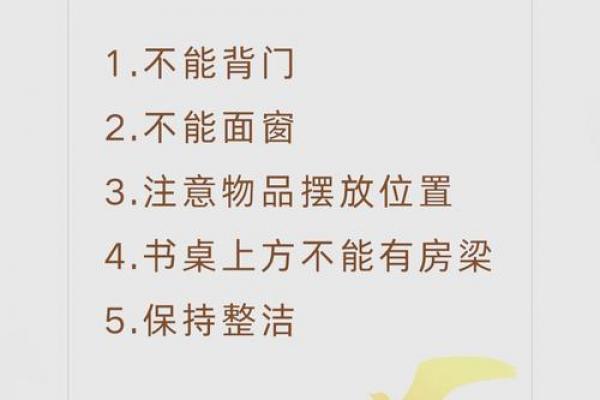 1.不能背门
2.不能面窗
3.注意物品摆放位置
4.书桌上方不能有房梁
5.保持整洁